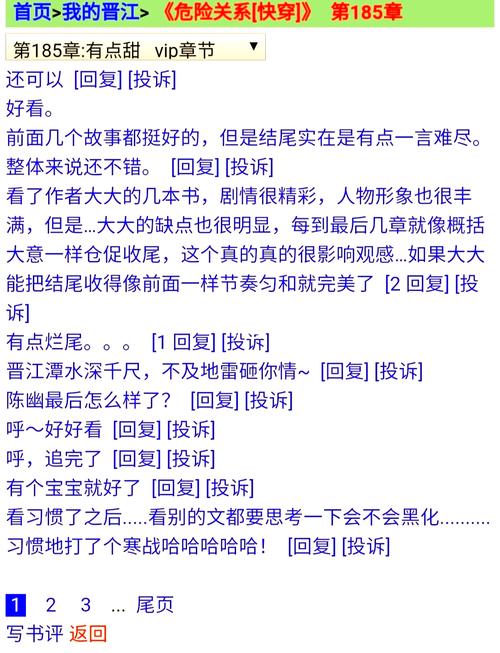 首页>我的晋江> 《危险关系[快穿]》 第185章

第185章:有点甜 vip章节 ▼

还可以 [回复] [投诉]

好看。

前面几个故事都挺好的，但是结尾实在是有点一言难尽。整体来说还不错。 [回复] [投诉]

看了作者大大的几本书，剧情很精彩，人物形象也很丰满，但是...大大的缺点也很明显，每到最后几章就像概括大意一样仓促收尾，这个真的真的很影响观感...如果大大能把结尾收得像前面一样节奏匀和就完美了 [2 回复] [投诉]

有点烂尾。。。 [1 回复] [投诉]

晋江潭水深千尺，不及地雷砸你情~ [回复] [投诉]

陈幽最后怎么样了？ [回复] [投诉]

呼～好好看 [回复] [投诉]

呼，追完了 [回复] [投诉]

有个宝宝就好了 [回复] [投诉]

看习惯了之后.....看别的文都要思考一下会不会黑化.........习惯地打了个寒战哈哈哈哈哈！ [回复] [投诉]

1 2 3 ... 尾页

写书评 返回